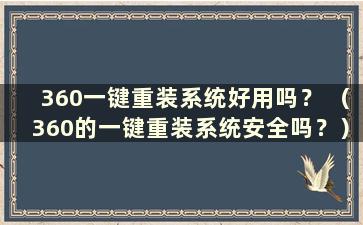 360一键重装系统好用吗？（360的一键重装系统安全吗？）